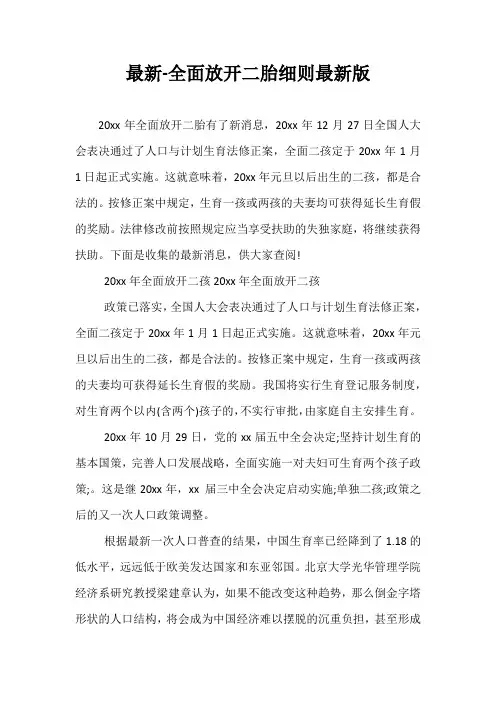 最新-全面放开二胎细则最新版

20xx 年全面放开二胎有了新消息，20xx 年 12 月 27 日全国人大会表决通过了人口与计划生育法修正案，全面二孩定于 20xx 年 1 月 1 日起正式实施。这就意味着，20xx 年元旦以后出生的二孩，都是合法的。按修正案中规定，生育一孩或两孩的夫妻均可获得延长生育假的奖励。法律修改前按照规定应当享受扶助的失独家庭，将继续获得扶助。下面是收集的最新消息，供大家查阅!

20xx 年全面放开二孩 20xx 年全面放开二孩

政策已落实，全国人大会表决通过了人口与计划生育法修正案，全面二孩定于 20xx 年 1 月 1 日起正式实施。这就意味着，20xx 年元旦以后出生的二孩，都是合法的。按修正案中规定，生育一孩或两孩的夫妻均可获得延长生育假的奖励。我国将实行生育登记服务制度，对生育两个以内(含两个)孩子的，不实行审批，由家庭自主安排生育。

20xx 年 10 月 29 日，党的 xx 届五中全会决定;坚持计划生育的基本国策，完善人口发展战略，全面实施一对夫妇可生育两个孩子政策;。这是继 20xx 年，xx 届三中全会决定启动实施;单独二孩;政策之后的又一次人口政策调整。

根据最新一次人口普查的结果，中国生育率已经降到了 1.18 的低水平，远远低于欧美发达国家和东亚邻国。北京大学光华管理学院经济系研究教授梁建章认为，如果不能改变这种趋势，那么倒金字塔形状的人口结构，将会成为中国经济难以摆脱的沉重负担，甚至形成